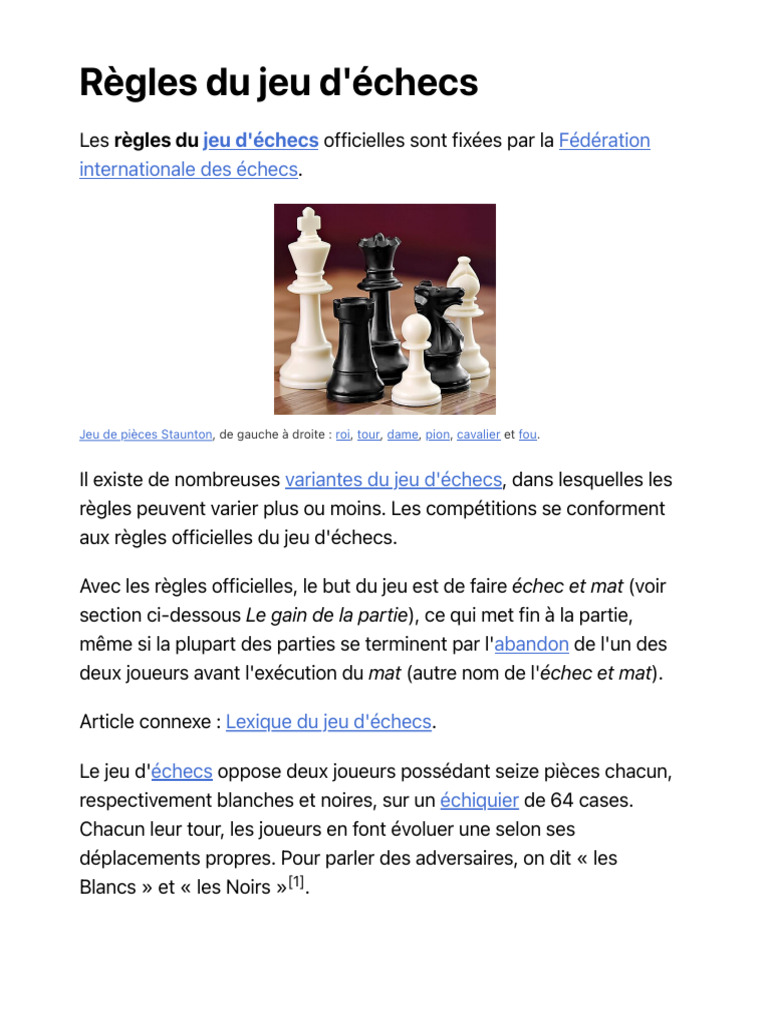 Règles du jeu d'échecs

Les règles du jeu d'échecs officielles sont fixées par la Fédération internationale des échecs.

Jeu de pièces Staunton, de gauche à droite : roi, tour, dame, pion, cavalier et fou.

Il existe de nombreuses variantes du jeu d'échecs, dans lesquelles les règles peuvent varier plus ou moins. Les compétitions se conforment aux règles officielles du jeu d'échecs.

Avec les règles officielles, le but du jeu est de faire échec et mat (voir section ci-dessous Le gain de la partie), ce qui met fin à la partie, même si la plupart des parties se terminent par l'abandon de l'un des deux joueurs avant l'exécution du mat (autre nom de l'échec et mat).

Article connexe : Lexique du jeu d'échecs.

Le jeu d'échecs oppose deux joueurs possédant seize pièces chacun, respectivement blanches et noires, sur un échiquier de 64 cases. Chacun leur tour, les joueurs en font évoluer une selon ses déplacements propres. Pour parler des adversaires, on dit « les Blancs » et « les Noirs »[1].